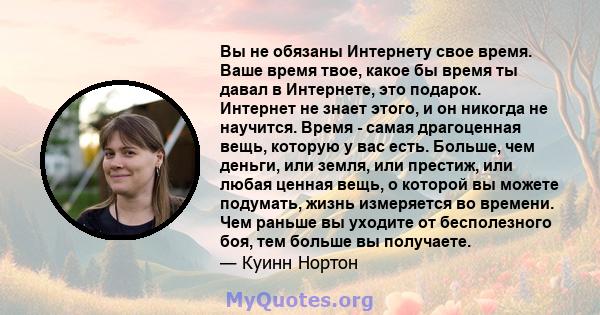 Вы не обязаны Интернету свое время. Ваше время твое, какое бы время ты давал в Интернете, это подарок. Интернет не знает этого, и он никогда не научится. Время - самая драгоценная вещь, которую у вас есть. Больше, чем деньги, или земля, или престиж, или любая ценная вещь, о которой вы можете подумать, жизнь измеряется во времени. Чем раньше вы уходите от бесполезного боя, тем больше вы получаете.
— Куинн Нортон

MyQuotes.org